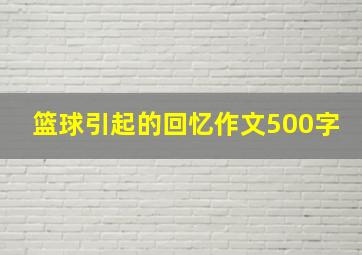 篮球引起的回忆作文500字